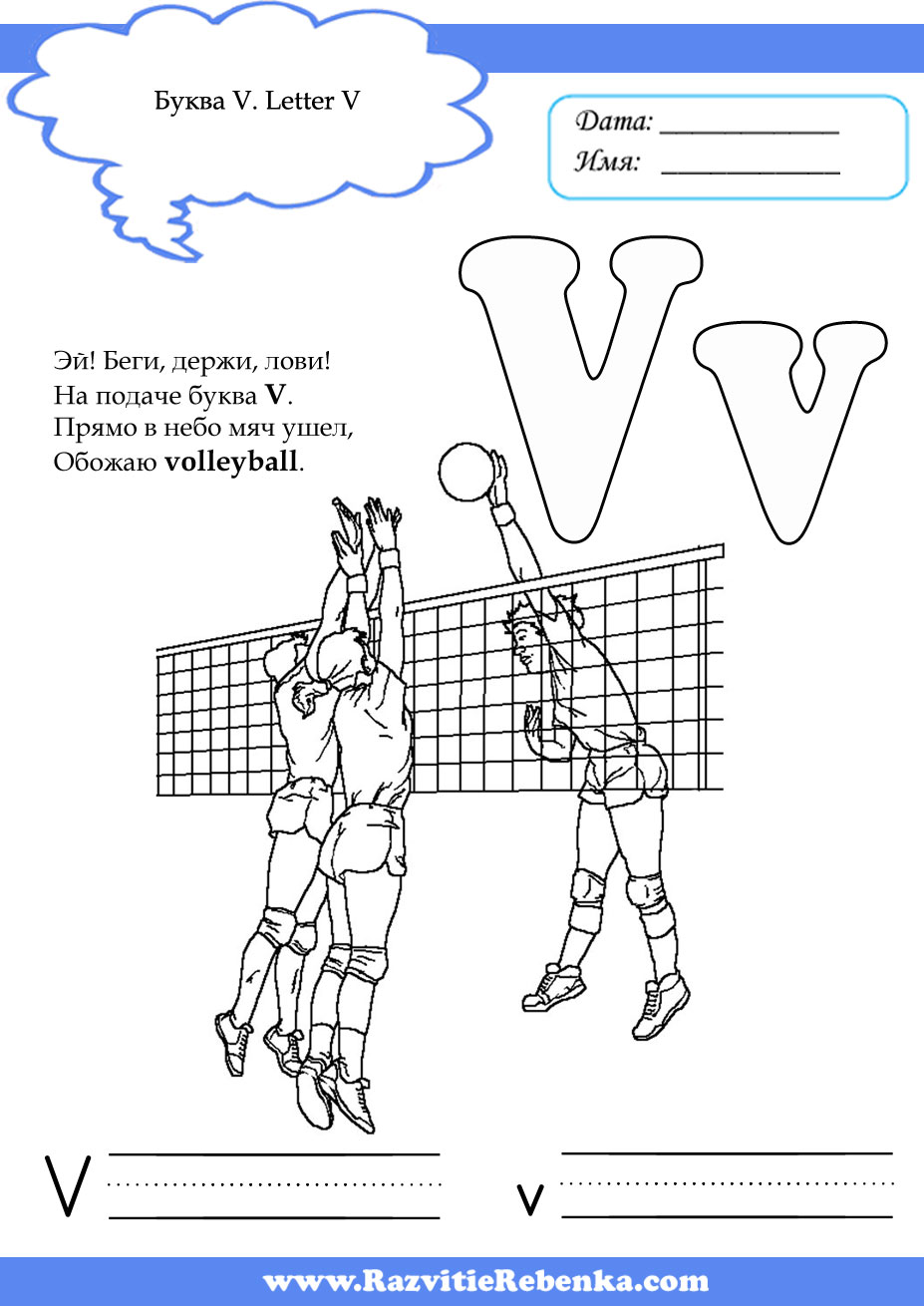 Буква V. Letter V

Дата: ____
Имя: ____

V v

Эй! Беги, держи, лови!
На подаче буква V.
Прямо в небо мяч ушел,
Обожаю volleyball.

V ____

v ____

www.RazvitieRebenka.com